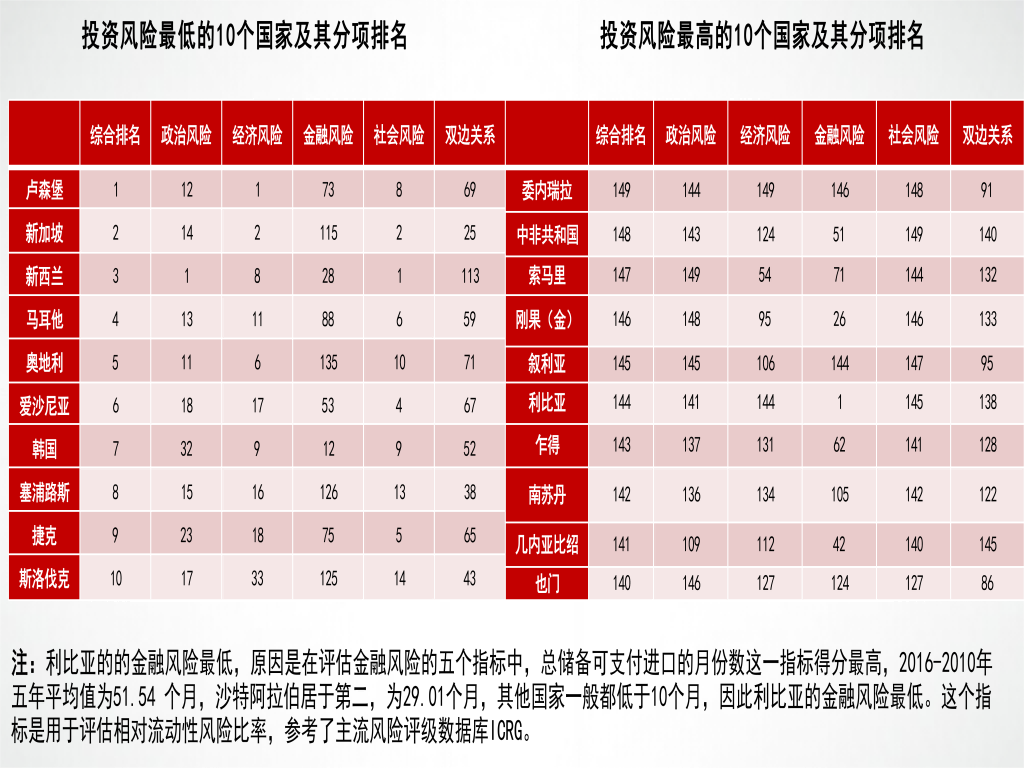 投资风险最低的10个国家及其分项排名

| | 综合排名 | 政治风险 | 经济风险 | 金融风险 | 社会风险 | 双边关系 |
|---|---|---|---|---|---|---|
| 卢森堡 | 1 | 12 | 1 | 73 | 8 | 69 |
| 新加坡 | 2 | 14 | 2 | 115 | 2 | 25 |
| 新西兰 | 3 | 1 | 8 | 28 | 1 | 113 |
| 马耳他 | 4 | 13 | 11 | 88 | 6 | 59 |
| 奥地利 | 5 | 11 | 6 | 135 | 10 | 71 |
| 爱沙尼亚 | 6 | 18 | 17 | 53 | 4 | 67 |
| 韩国 | 7 | 32 | 9 | 12 | 9 | 52 |
| 塞浦路斯 | 8 | 15 | 16 | 126 | 13 | 38 |
| 捷克 | 9 | 23 | 18 | 75 | 5 | 65 |
| 斯洛伐克 | 10 | 17 | 33 | 125 | 14 | 43 |

投资风险最高的10个国家及其分项排名

| | 综合排名 | 政治风险 | 经济风险 | 金融风险 | 社会风险 | 双边关系 |
|---|---|---|---|---|---|---|
| 委内瑞拉 | 149 | 144 | 149 | 146 | 148 | 91 |
| 中非共和国 | 148 | 143 | 124 | 51 | 149 | 140 |
| 索马里 | 147 | 149 | 54 | 71 | 144 | 132 |
| 刚果（金） | 146 | 148 | 95 | 26 | 146 | 133 |
| 叙利亚 | 145 | 145 | 106 | 144 | 147 | 95 |
| 利比亚 | 144 | 141 | 144 | 1 | 145 | 138 |
| 乍得 | 143 | 137 | 131 | 62 | 141 | 128 |
| 南苏丹 | 142 | 136 | 134 | 105 | 142 | 122 |
| 几内亚比绍 | 141 | 109 | 112 | 42 | 140 | 145 |
| 也门 | 140 | 146 | 127 | 124 | 127 | 86 |

注：利比亚的的金融风险最低，原因是在评估金融风险的五个指标中，总储备可支付进口的月份数这一指标得分最高，2016-2010年五年平均值为51.54 个月，沙特阿拉伯居于第二，为29.01个月，其他国家一般都低于10个月，因此利比亚的金融风险最低。这个指标是用于评估相对流动性风险比率，参考了主流风险评级数据库ICRG。